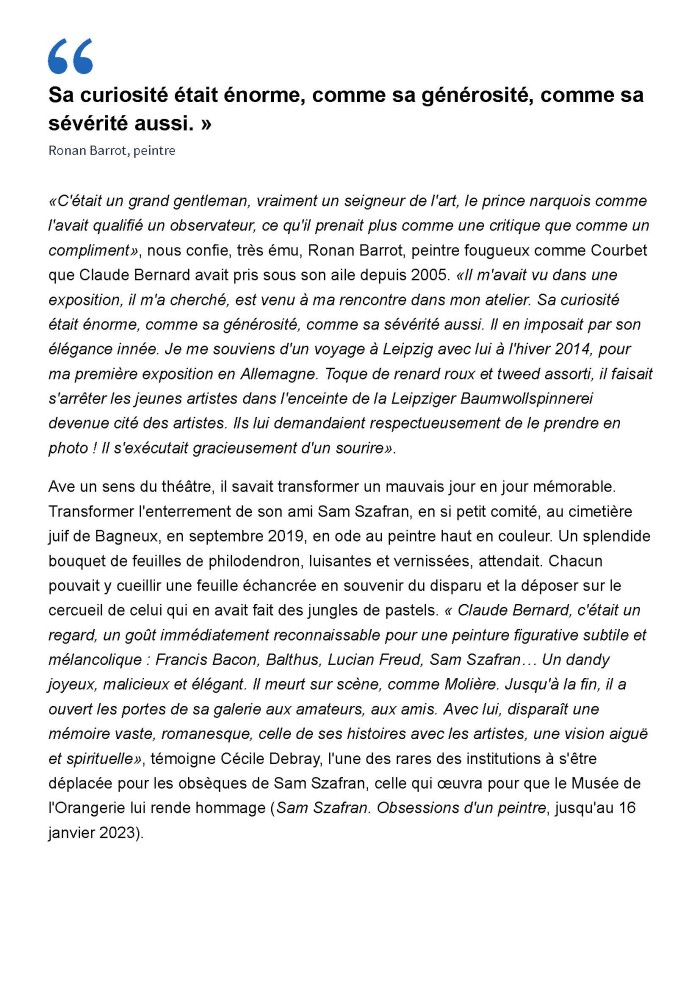 “

Sa curiosité était énorme, comme sa générosité, comme sa sévérité aussi. »

Ronan Barrot, peintre

«C'était un grand gentleman, vraiment un seigneur de l'art, le prince narquois comme l'avait qualifié un observateur, ce qu'il prenait plus comme une critique que comme un compliment», nous confie, très ému, Ronan Barrot, peintre fougueux comme Courbet que Claude Bernard avait pris sous son aile depuis 2005. «Il m'avait vu dans une exposition, il m'a cherché, est venu à ma rencontre dans mon atelier. Sa curiosité était énorme, comme sa générosité, comme sa sévérité aussi. Il en imposait par son élégance innée. Je me souviens d'un voyage à Leipzig avec lui à l'hiver 2014, pour ma première exposition en Allemagne. Toque de renard roux et tweed assorti, il faisait s'arrêter les jeunes artistes dans l'enceinte de la Leipziger Baumwollspinnerei devenue cité des artistes. Ils lui demandaient respectueusement de le prendre en photo ! Il s'exécutait gracieusement d'un sourire».

Ave un sens du théâtre, il savait transformer un mauvais jour en jour mémorable. Transformer l'enterrement de son ami Sam Szafran, en si petit comité, au cimetière juif de Bagneux, en septembre 2019, en ode au peintre haut en couleur. Un splendide bouquet de feuilles de philodendron, luisantes et vernissées, attendait. Chacun pouvait y cueillir une feuille échancrée en souvenir du disparu et la déposer sur le cercueil de celui qui en avait fait des jungles de pastels. « Claude Bernard, c'était un regard, un goût immédiatement reconnaissable pour une peinture figurative subtile et mélancolique : Francis Bacon, Balthus, Lucian Freud, Sam Szafran… Un dandy joyeux, malicieux et élégant. Il meurt sur scène, comme Molière. Jusqu'à la fin, il a ouvert les portes de sa galerie aux amateurs, aux amis. Avec lui, disparaît une mémoire vaste, romanesque, celle de ses histoires avec les artistes, une vision aiguë et spirituelle», témoigne Cécile Debray, l'une des rares des institutions à s'être déplacée pour les obsèques de Sam Szafran, celle qui œuvra pour que le Musée de l'Orangerie lui rende hommage (Sam Szafran. Obsessions d'un peintre, jusqu'au 16 janvier 2023).